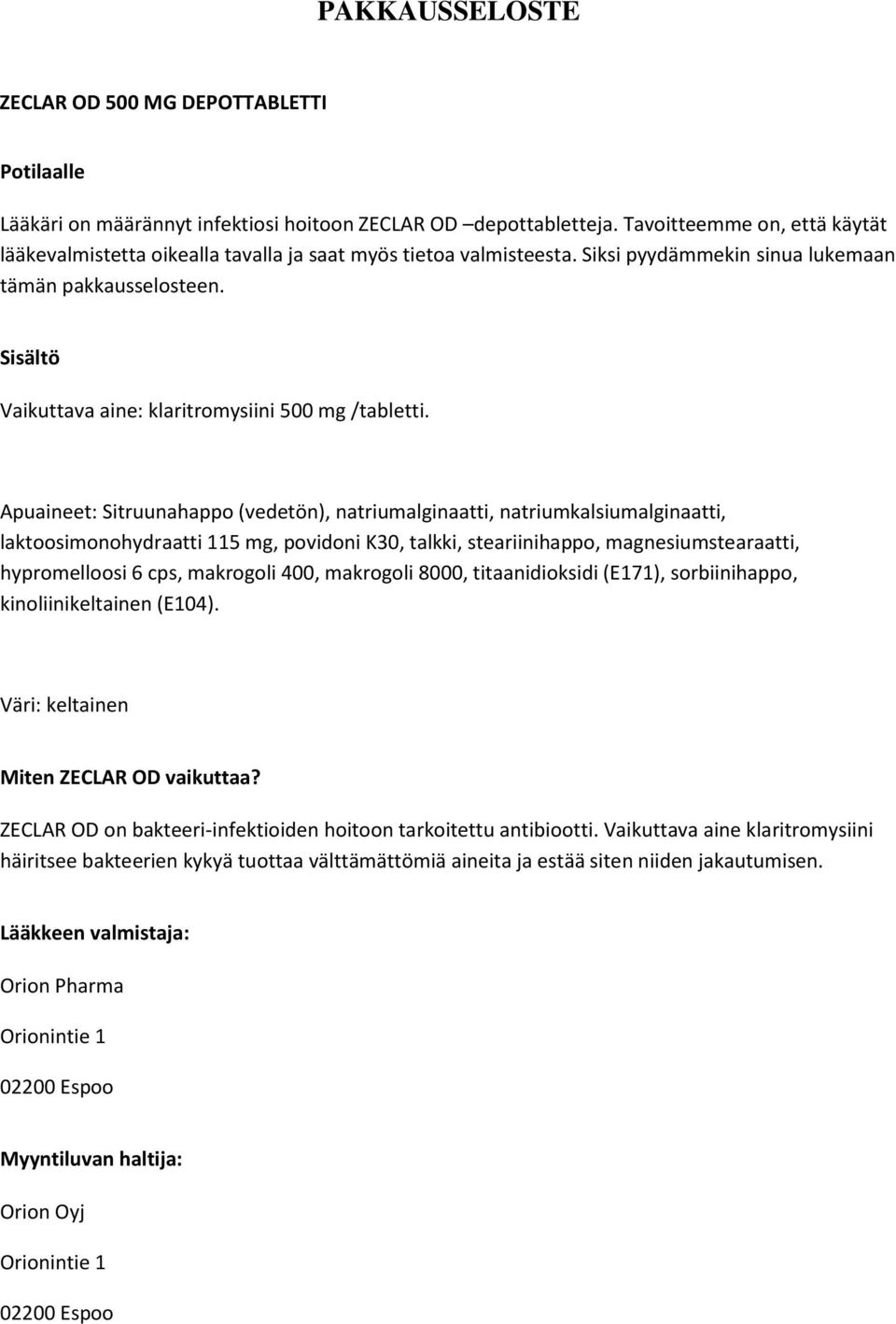 PAKKAUSSELOSTE

ZECLAR OD 500 MG DEPOTTABLETTI

Potilaalle

Lääkäri on määrännyt infektiosi hoitoon ZECLAR OD –depottabletteja. Tavoitteemme on, että käytät lääkevalmistetta oikealla tavalla ja saat myös tietoa valmisteesta. Siksi pyydämmekin sinua lukemaan tämän pakkausselosteen.

Sisältö

Vaikuttava aine: klaritromysiini 500 mg /tabletti.

Apuaineet: Sitruunahappo (vedetön), natriumalginaatti, natriumkalsiumalginaatti, laktoosimonohydraatti 115 mg, povidoni K30, talkki, steariinihappo, magnesiumstearaatti, hypromelloosi 6 cps, makrogoli 400, makrogoli 8000, titaanidioksidi (E171), sorbiinihappo, kinoliinikeltainen (E104).

Väri: keltainen

Miten ZECLAR OD vaikuttaa?

ZECLAR OD on bakteeri-infektioiden hoitoon tarkoitettu antibiootti. Vaikuttava aine klaritromysiini häiritsee bakteerien kykyä tuottaa välttämättömiä aineita ja estää siten niiden jakautumisen.

Lääkkeen valmistaja:

Orion Pharma

Orionintie 1

02200 Espoo

Myyntiluvan haltija:

Orion Oyj

Orionintie 1

02200 Espoo